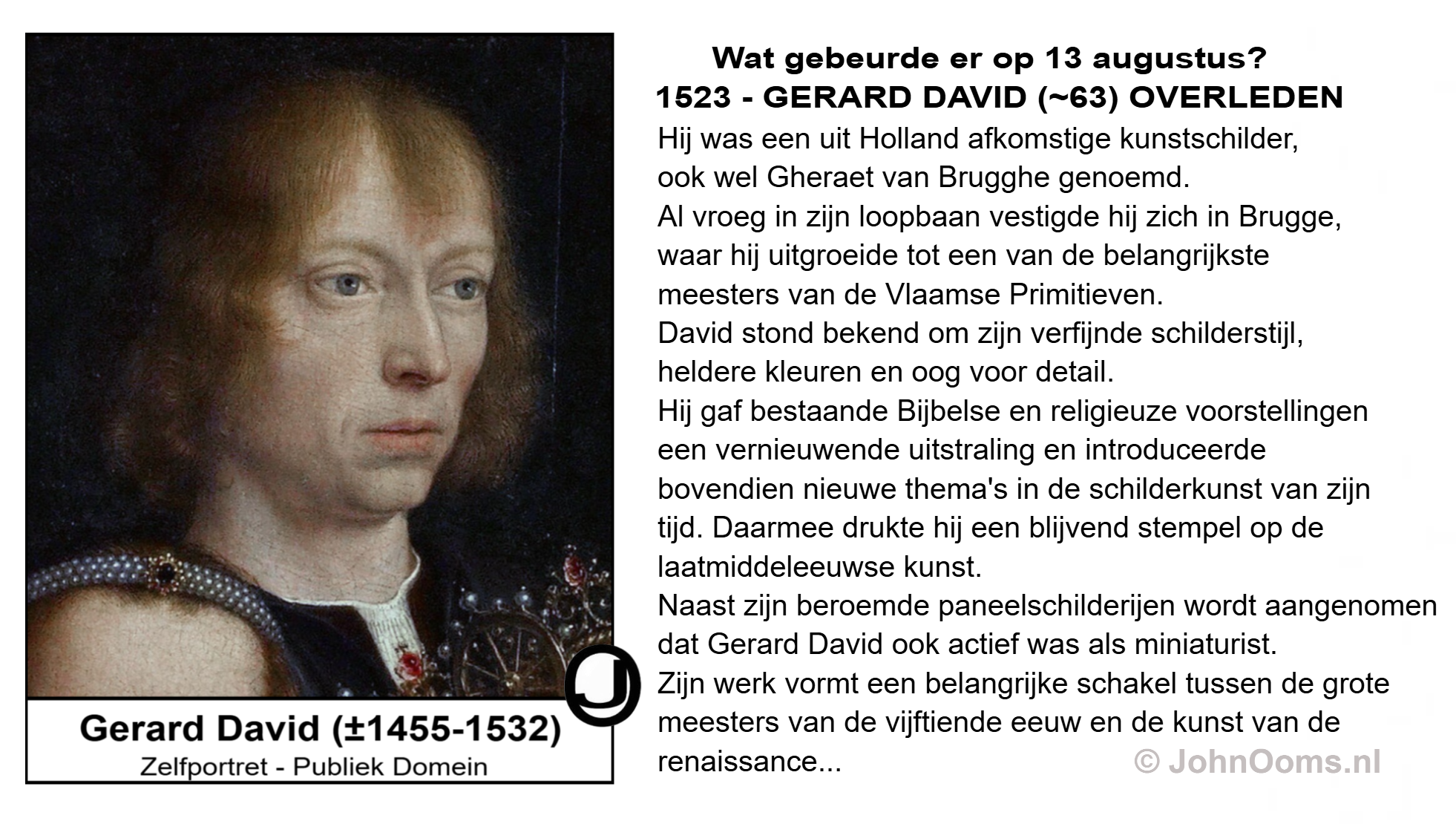 Gerard David (±1455-1532)
Zelfportret - Publiek Domein

Wat gebeurde er op 13 augustus?
1523 - GERARD DAVID (~63) OVERLEDEN
Hij was een uit Holland afkomstige kunstschilder, ook wel Gheraet van Brugghe genoemd.
Al vroeg in zijn loopbaan vestigde hij zich in Brugge, waar hij uitgroeide tot een van de belangrijkste meesters van de Vlaamse Primitieven.
David stond bekend om zijn verfijnde schilderstijl, heldere kleuren en oog voor detail.
Hij gaf bestaande Bijbelse en religieuze voorstellingen een vernieuwende uitstraling en introduceerde bovendien nieuwe thema's in de schilderkunst van zijn tijd. Daarmee drukte hij een blijvend stempel op de laatmiddeleeuwse kunst.
Naast zijn beroemde paneelschilderijen wordt aangenomen dat Gerard David ook actief was als miniaturist.
Zijn werk vormt een belangrijke schakel tussen de grote meesters van de vijftiende eeuw en de kunst van de renaissance...

© JohnOoms.nl